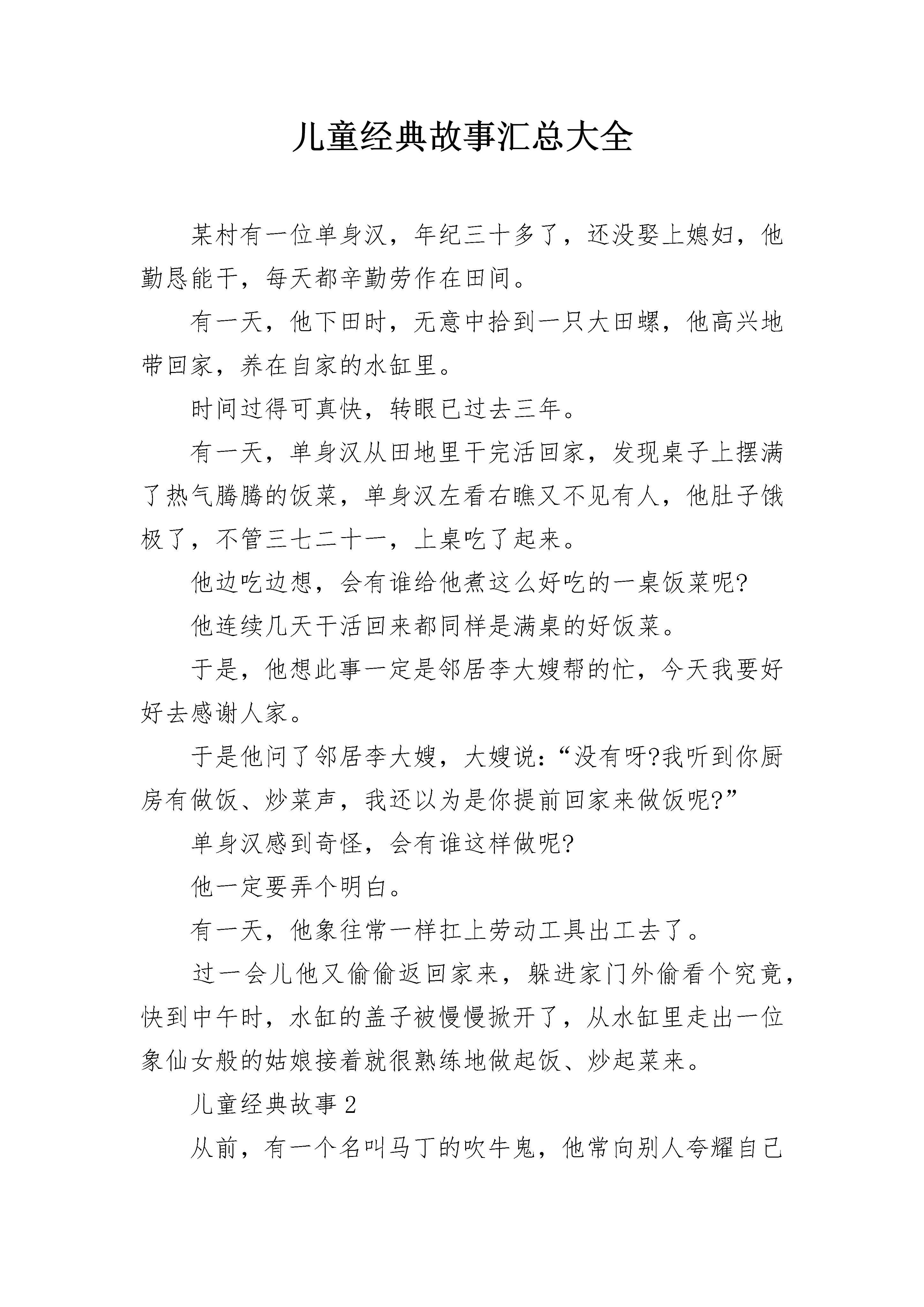 儿童经典故事汇总大全

某村有一位单身汉，年纪三十多了，还没娶上媳妇，他勤恳能干，每天都辛勤劳作在田间。

有一天，他下田时，无意中拾到一只大田螺，他高兴地带回家，养在自家的水缸里。

时间过得可真快，转眼已过去三年。

有一天，单身汉从田地里干完活回家，发现桌子上摆满了热气腾腾的饭菜，单身汉左看右瞧又不见有人，他肚子饿极了，不管三七二十一，上桌吃了起来。

他边吃边想，会有谁给他煮这么好吃的一桌饭菜呢?

他连续几天干活回来都同样是满桌的好饭菜。

于是，他想此事一定是邻居李大嫂帮的忙，今天我要好好去感谢人家。

于是他问了邻居李大嫂，大嫂说：“没有呀?我听到你厨房有做饭、炒菜声，我还以为是你提前回家来做饭呢?”

单身汉感到奇怪，会有谁这样做呢?

他一定要弄个明白。

有一天，他象往常一样扛上劳动工具出工去了。

过一会儿他又偷偷返回家来，躲进家门外偷看个究竟，快到中午时，水缸的盖子被慢慢掀开了，从水缸里走出一位象仙女般的姑娘接着就很熟练地做起饭、炒起菜来。

儿童经典故事 2

从前，有一个名叫马丁的吹牛鬼，他常向别人夸耀自己